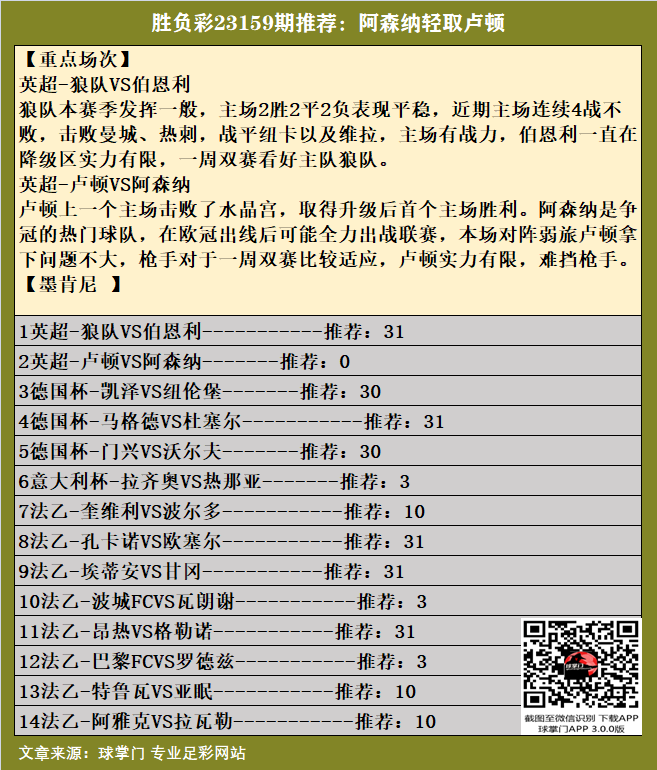 胜负彩23159期推荐：阿森纳轻取卢顿

【重点场次】
英超-狼队VS伯恩利
狼队本赛季发挥一般，主场2胜2平2负表现平稳，近期主场连续4战不败，击败曼城、热刺，战平纽卡以及维拉，主场有战力，伯恩利一直在降级区实力有限，一周双赛看好主队狼队。
英超-卢顿VS阿森纳
卢顿上一个主场击败了水晶宫，取得升级后首个主场胜利。阿森纳是争冠的热门球队，在欧冠出线后可能全力出战联赛，本场对阵弱旅卢顿拿下问题不大，枪手对于一周双赛比较适应，卢顿实力有限，难挡枪手。
【墨肯尼 】

1英超-狼队VS伯恩利------------推荐：31
2英超-卢顿VS阿森纳--------推荐：0
3德国杯-凯泽VS纽伦堡--------推荐：30
4德国杯-马格德VS杜塞尔------------推荐：31
5德国杯-门兴VS沃尔夫--------推荐：30
6意大利杯-拉齐奥VS热那亚--------推荐：3
7法乙-奎维利VS波尔多------------推荐：10
8法乙-孔卡诺VS欧塞尔------------推荐：31
9法乙-埃蒂安VS甘冈------------推荐：31
10法乙-波城FCVS瓦朗谢------------推荐：3
11法乙-昂热VS格勒诺------------推荐：31
12法乙-巴黎FCVS罗德兹------------推荐：3
13法乙-特鲁瓦VS亚眠------------推荐：10
14法乙-阿雅克VS拉瓦勒------------推荐：10

球掌门
截图至微信识别 下载APP
球掌门APP 3.0.0版

文章来源：球掌门 专业足彩网站